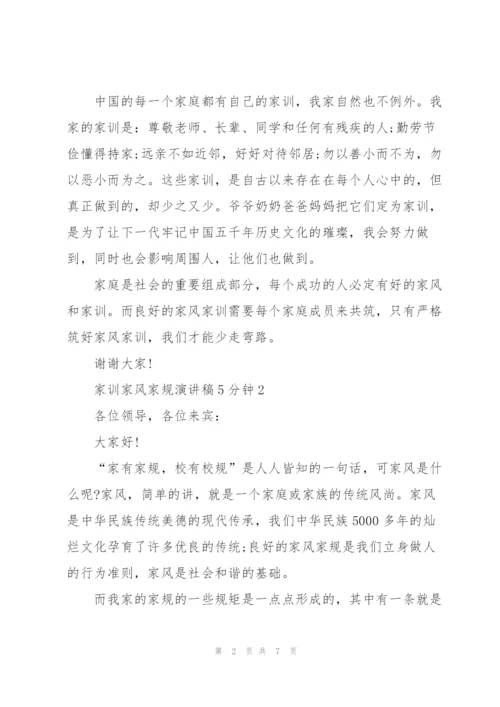 中国的每一个家庭都有自己的家训，我家自然也不例外。我家的家训是：尊敬老师、长辈、同学和任何有残疾的人;勤劳节俭懂得持家;远亲不如近邻，好好对待邻居;勿以善小而不为，勿以恶小而为之。这些家训，是自古以来存在在每个人心中的，但真正做到的，却少之又少。爷爷奶奶爸爸妈妈把它们定为家训，是为了让下一代牢记中国五千年历史文化的璀璨，我会努力做到，同时也会影响周围人，让他们也做到。

家庭是社会的重要组成部分，每个成功的人必定有好的家风和家训。而良好的家风家训需要每个家庭成员来共筑，只有严格筑好家风家训，我们才能少走弯路。

谢谢大家!

家训家风家规演讲稿5分钟2

各位领导，各位来宾：

大家好!

“家有家规，校有校规”是人人皆知的一句话，可家风是什么呢?家风，简单的讲，就是一个家庭或家族的传统风尚。家风是中华民族传统美德的现代传承，我们中华民族5000多年的灿烂文化孕育了许多优良的传统;良好的家风家规是我们立身做人的行为准则，家风是社会和谐的基础。

而我家的家规的一些规矩是一点点形成的，其中有一条就是

第 2 页 共 7 页